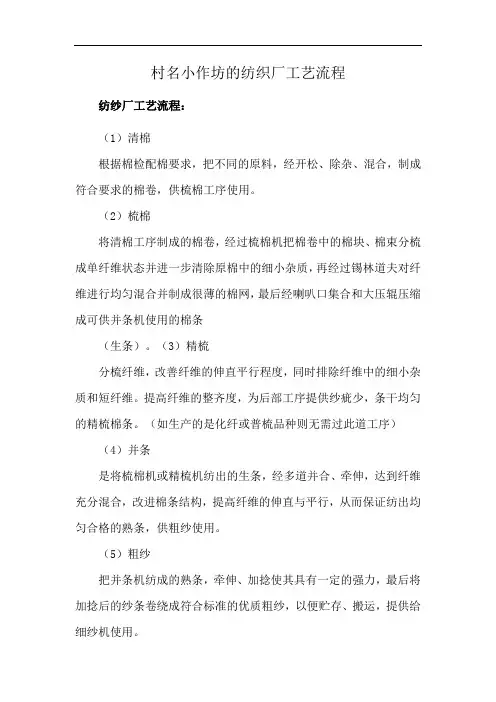 村名小作坊的纺织厂工艺流程

纺纱厂工艺流程：

（1）清棉

根据棉检配棉要求，把不同的原料，经开松、除杂、混合，制成符合要求的棉卷，供梳棉工序使用。

（2）梳棉

将清棉工序制成的棉卷，经过梳棉机把棉卷中的棉块、棉束分梳成单纤维状态并进一步清除原棉中的细小杂质，再经过锡林道夫对纤维进行均匀混合并制成很薄的棉网，最后经喇叭口集合和大压辊压缩成可供并条机使用的棉条

（生条）。（3）精梳

分梳纤维，改善纤维的伸直平行程度，同时排除纤维中的细小杂质和短纤维。提高纤维的整齐度，为后部工序提供纱疵少，条干均匀的精梳棉条。（如生产的是化纤或普梳品种则无需过此道工序）

（4）并条

是将梳棉机或精梳机纺出的生条，经多道并合、牵伸，达到纤维充分混合，改进棉条结构，提高纤维的伸直与平行，从而保证纺出均匀合格的熟条，供粗纱使用。

（5）粗纱

把并条机纺成的熟条，牵伸、加捻使其具有一定的强力，最后将加捻后的纱条卷绕成符合标准的优质粗纱，以便贮存、搬运，提供给细纱机使用。